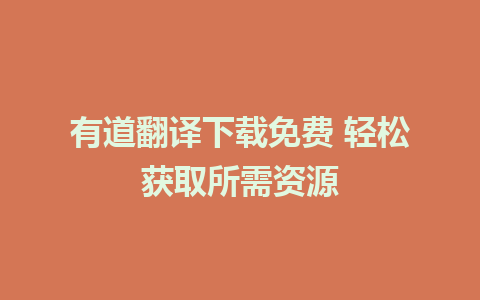 有道翻译下载免费 轻松获取所需资源